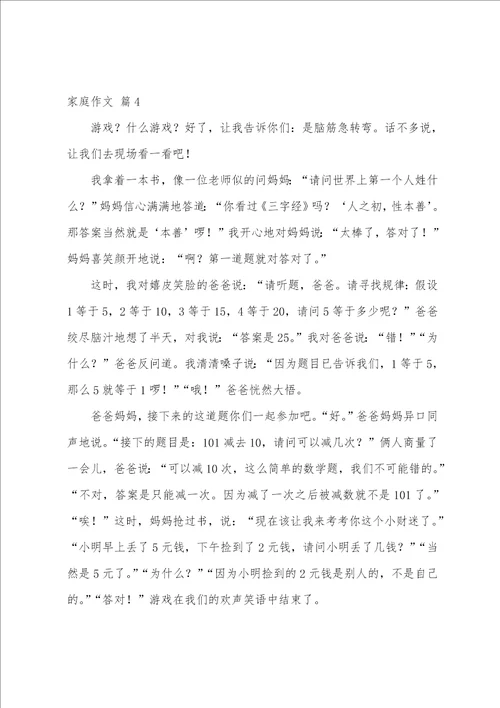 家庭作文 篇4

游戏？什么游戏？好了，让我告诉你们：是脑筋急转弯。话不多说，让我们去现场看一看吧！

我拿着一本书，像一位老师似的问妈妈：“请问世界上第一个人姓什么？”妈妈信心满满地答道：“你看过《三字经》吗？‘人之初，性本善’。那答案当然就是‘本善’啰！”我开心地对妈妈说：“太棒了，答对了！”妈妈喜笑颜开地说：“啊？第一道题就对答对了。”

这时，我对嬉皮笑脸的爸爸说：“请听题，爸爸。请寻找规律：假设1等于5，2等于10，3等于15，4等于20，请问5等于多少呢？”爸爸绞尽脑汁地想了半天，对我说：“答案是25。”我对爸爸说：“错！”“为什么？”爸爸反问道。我清清嗓子说：“因为题目已告诉我们，1等于5，那么5就等于1啰！”“哦！”爸爸恍然大悟。

爸爸妈妈，接下来的这道题你们一起参加吧。“好。”爸爸妈妈异口同声地说。“接下的题目是：101减去10，请问可以减几次？”俩人商量了一会儿，爸爸说：“可以减10次，这么简单的数学题，我们不可能错的。”“不对，答案是只能减一次。因为减了一次之后被减数就不是101了。”“唉！”这时，妈妈抢过书，说：“现在该让我来考考你这个小财迷了。”“小明早上丢了5元钱，下午捡到了2元钱，请问小明丢了几钱？”“当然是5元了。”“为什么？”“因为小明捡到的2元钱是别人的，不是自己的。”“答对！”游戏在我们的欢声笑语中结束了。